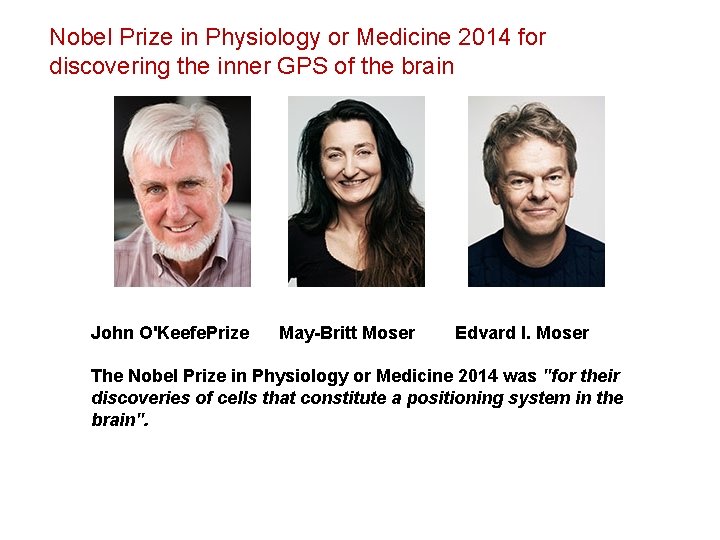 Nobel Prize in Physiology or Medicine 2014 for discovering the inner GPS of the brain

John O'KeefePrize May-Britt Moser Edvard I. Moser

The Nobel Prize in Physiology or Medicine 2014 was "for their discoveries of cells that constitute a positioning system in the brain".